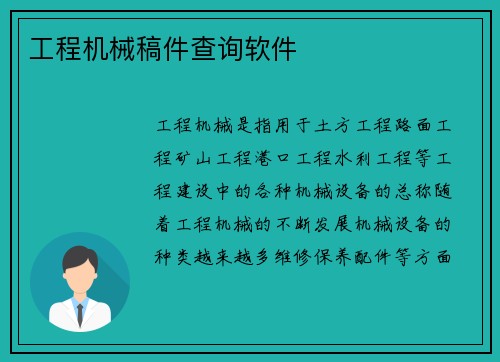 工程机械稿件查询软件

工程机械是指用于土方工程路面工程矿山工程港口工程水利工程等工程建设中的各种机械设备的总称随着工程机械的不断发展机械设备的种类越来越多维修保养配件等方面